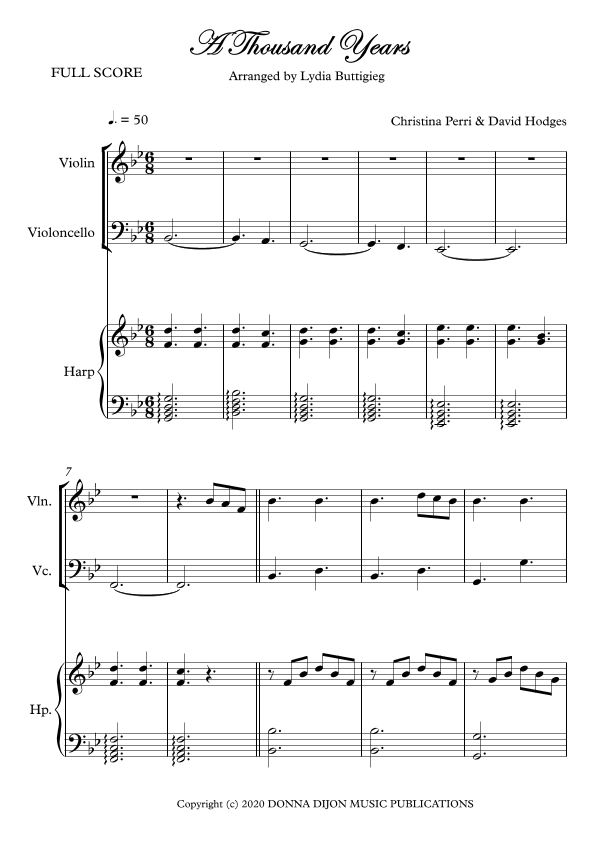 A Thousand Years

FULL SCORE

Arranged by Lydia Buttigieg

♩. = 50

Christina Perri & David Hodges

Violin

Violoncello

Harp

7

Vln.

Vc.

Hp.

Copyright (c) 2020 DONNA DIJON MUSIC PUBLICATIONS